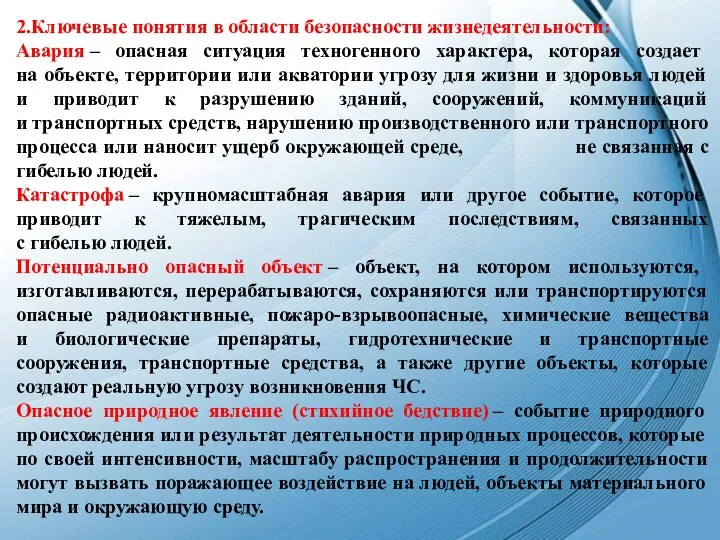 2.Ключевые понятия в области безопасности жизнедеятельности:

Авария – опасная ситуация техногенного характера, которая создает на объекте, территории или акватории угрозу для жизни и здоровья людей и приводит к разрушению зданий, сооружений, коммуникаций и транспортных средств, нарушению производственного или транспортного процесса или наносит ущерб окружающей среде, не связанная с гибелью людей.

Катастрофа – крупномасштабная авария или другое событие, которое приводит к тяжелым, трагическим последствиям, связанных с гибелью людей.

Потенциально опасный объект – объект, на котором используются, изготавливаются, перерабатываются, сохраняются или транспортируются опасные радиоактивные, пожаро-взрывоопасные, химические вещества и биологические препараты, гидротехнические и транспортные сооружения, транспортные средства, а также другие объекты, которые создают реальную угрозу возникновения ЧС.

Опасное природное явление (стихийное бедствие) – событие природного происхождения или результат деятельности природных процессов, которые по своей интенсивности, масштабу распространения и продолжительности могут вызвать поражающее воздействие на людей, объекты материального мира и окружающую среду.